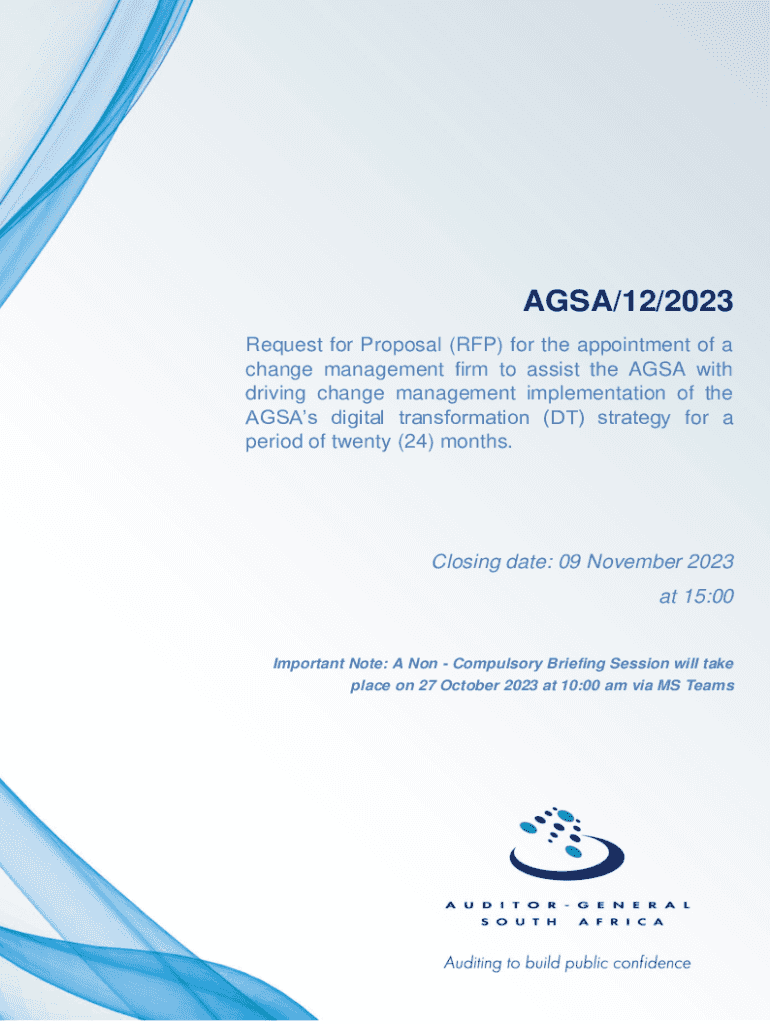 AGSA/12/2023

Request for Proposal (RFP) for the appointment of a change management firm to assist the AGSA with driving change management implementation of the AGSA's digital transformation (DT) strategy for a period of twenty (24) months.

Closing date: 09 November 2023 at 15:00

Important Note: A Non - Compulsory Briefing Session will take place on 27 October 2023 at 10:00 am via MS Teams

AUDITOR-GENERAL SOUTH AFRICA

Auditing to build public confidence